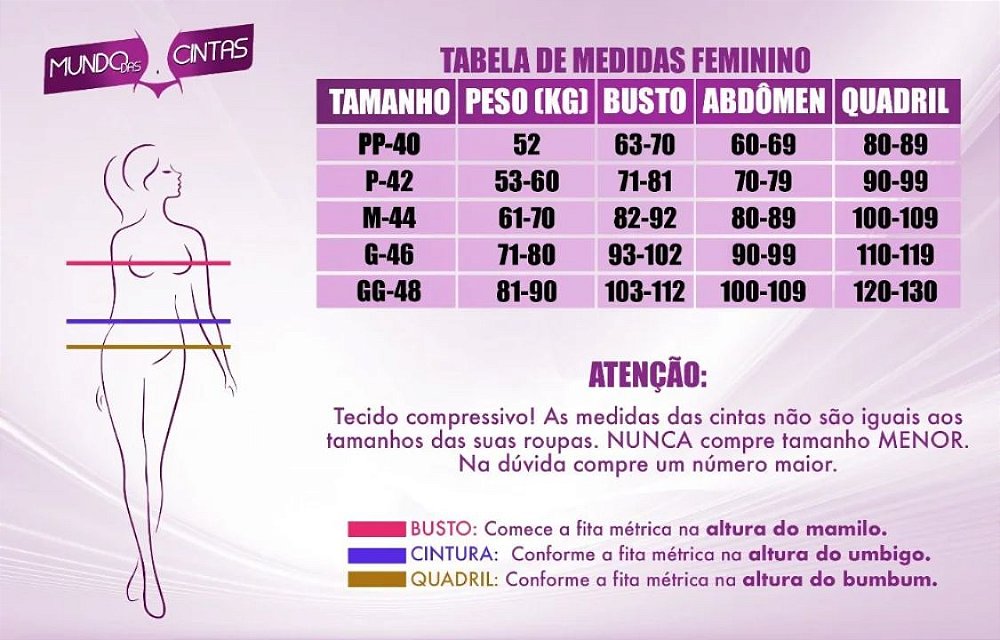 MUNDO DAS CINTAS

TABELA DE MEDIDAS FEMININO

| TAMANHO | PESO (KG) | BUSTO | ABDÔMEN | QUADRIL |
|---|---|---|---|---|
| PP-40 | 52 | 63-70 | 60-69 | 80-89 |
| P-42 | 53-60 | 71-81 | 70-79 | 90-99 |
| M-44 | 61-70 | 82-92 | 80-89 | 100-109 |
| G-46 | 71-80 | 93-102 | 90-99 | 110-119 |
| GG-48 | 81-90 | 103-112 | 100-109 | 120-130 |

ATENÇÃO:

Tecido compressivo! As medidas das cintas não são iguais aos tamanhos das suas roupas. NUNCA compre tamanho MENOR. Na dúvida compre um número maior.

BUSTO: Comece a fita métrica na altura do mamilo.
CINTURA: Conforme a fita métrica na altura do umbigo.
QUADRIL: Conforme a fita métrica na altura do bumbum.